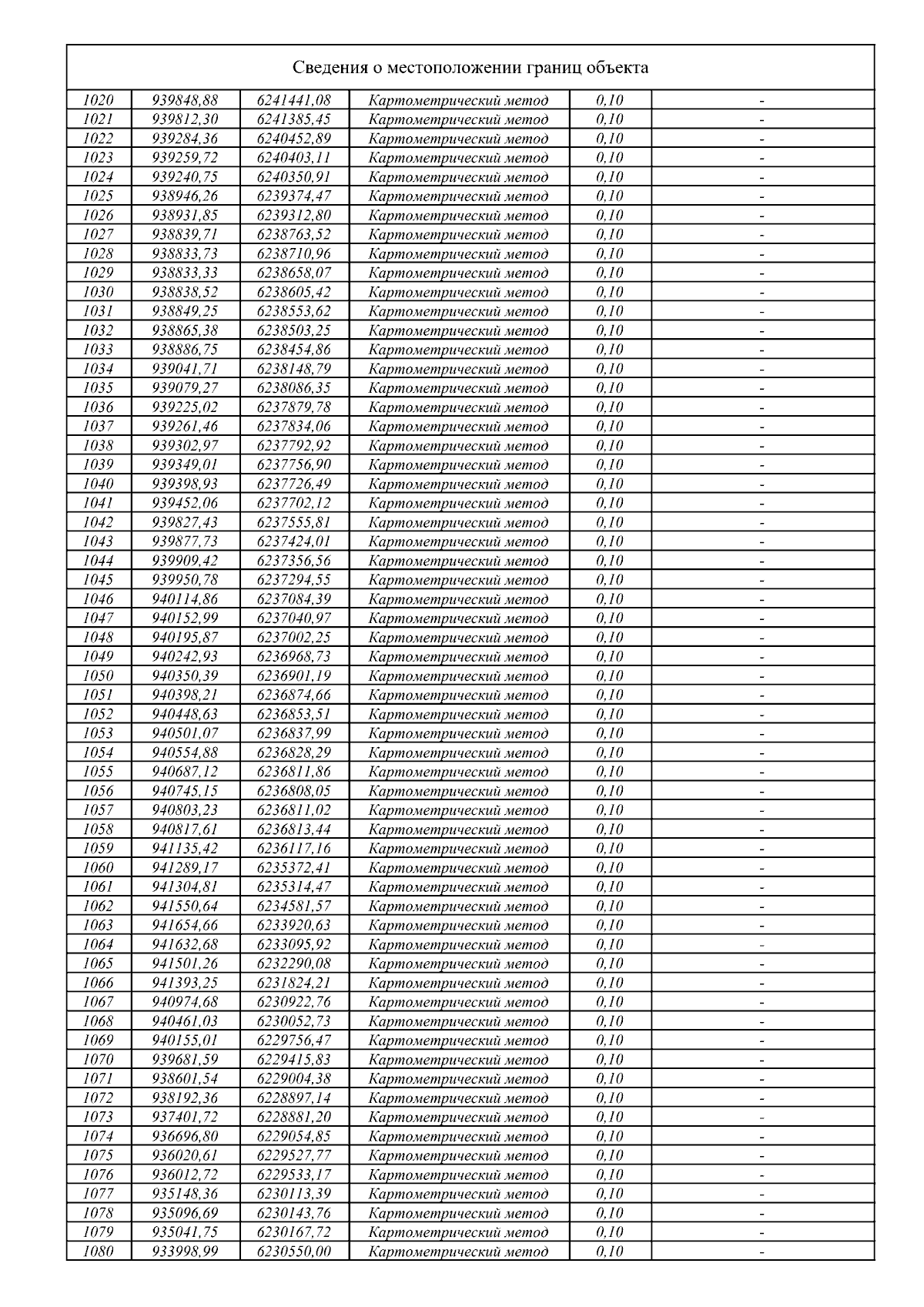 Сведения о местоположении границ объекта

| | | | | | |
|---|---|---|---|---|---|
| 1020 | 939848,88 | 6241441,08 | Картометрический метод | 0,10 | - |
| 1021 | 939812,30 | 6241385,45 | Картометрический метод | 0,10 | - |
| 1022 | 939284,36 | 6240452,89 | Картометрический метод | 0,10 | - |
| 1023 | 939259,72 | 6240403,11 | Картометрический метод | 0,10 | - |
| 1024 | 939240,75 | 6240350,91 | Картометрический метод | 0,10 | - |
| 1025 | 938946,26 | 6239374,47 | Картометрический метод | 0,10 | - |
| 1026 | 938931,85 | 6239312,80 | Картометрический метод | 0,10 | - |
| 1027 | 938839,71 | 6238763,52 | Картометрический метод | 0,10 | - |
| 1028 | 938833,73 | 6238710,96 | Картометрический метод | 0,10 | - |
| 1029 | 938833,33 | 6238658,07 | Картометрический метод | 0,10 | - |
| 1030 | 938838,52 | 6238605,42 | Картометрический метод | 0,10 | - |
| 1031 | 938849,25 | 6238553,62 | Картометрический метод | 0,10 | - |
| 1032 | 938865,38 | 6238503,25 | Картометрический метод | 0,10 | - |
| 1033 | 938886,75 | 6238454,86 | Картометрический метод | 0,10 | - |
| 1034 | 939041,71 | 6238148,79 | Картометрический метод | 0,10 | - |
| 1035 | 939079,27 | 6238086,35 | Картометрический метод | 0,10 | - |
| 1036 | 939225,02 | 6237879,78 | Картометрический метод | 0,10 | - |
| 1037 | 939261,46 | 6237834,06 | Картометрический метод | 0,10 | - |
| 1038 | 939302,97 | 6237792,92 | Картометрический метод | 0,10 | - |
| 1039 | 939349,01 | 6237756,90 | Картометрический метод | 0,10 | - |
| 1040 | 939398,93 | 6237726,49 | Картометрический метод | 0,10 | - |
| 1041 | 939452,06 | 6237702,12 | Картометрический метод | 0,10 | - |
| 1042 | 939827,43 | 6237555,81 | Картометрический метод | 0,10 | - |
| 1043 | 939877,73 | 6237424,01 | Картометрический метод | 0,10 | - |
| 1044 | 939909,42 | 6237356,56 | Картометрический метод | 0,10 | - |
| 1045 | 939950,78 | 6237294,55 | Картометрический метод | 0,10 | - |
| 1046 | 940114,86 | 6237084,39 | Картометрический метод | 0,10 | - |
| 1047 | 940152,99 | 6237040,97 | Картометрический метод | 0,10 | - |
| 1048 | 940195,87 | 6237002,25 | Картометрический метод | 0,10 | - |
| 1049 | 940242,93 | 6236968,73 | Картометрический метод | 0,10 | - |
| 1050 | 940350,39 | 6236901,19 | Картометрический метод | 0,10 | - |
| 1051 | 940398,21 | 6236874,66 | Картометрический метод | 0,10 | - |
| 1052 | 940448,63 | 6236853,51 | Картометрический метод | 0,10 | - |
| 1053 | 940501,07 | 6236837,99 | Картометрический метод | 0,10 | - |
| 1054 | 940554,88 | 6236828,29 | Картометрический метод | 0,10 | - |
| 1055 | 940687,12 | 6236811,86 | Картометрический метод | 0,10 | - |
| 1056 | 940745,15 | 6236808,05 | Картометрический метод | 0,10 | - |
| 1057 | 940803,23 | 6236811,02 | Картометрический метод | 0,10 | - |
| 1058 | 940817,61 | 6236813,44 | Картометрический метод | 0,10 | - |
| 1059 | 941135,42 | 6236117,16 | Картометрический метод | 0,10 | - |
| 1060 | 941289,17 | 6235372,41 | Картометрический метод | 0,10 | - |
| 1061 | 941304,81 | 6235314,47 | Картометрический метод | 0,10 | - |
| 1062 | 941550,64 | 6234581,57 | Картометрический метод | 0,10 | - |
| 1063 | 941654,66 | 6233920,63 | Картометрический метод | 0,10 | - |
| 1064 | 941632,68 | 6233095,92 | Картометрический метод | 0,10 | - |
| 1065 | 941501,26 | 6232290,08 | Картометрический метод | 0,10 | - |
| 1066 | 941393,25 | 6231824,21 | Картометрический метод | 0,10 | - |
| 1067 | 940974,68 | 6230922,76 | Картометрический метод | 0,10 | - |
| 1068 | 940461,03 | 6230052,73 | Картометрический метод | 0,10 | - |
| 1069 | 940155,01 | 6229756,47 | Картометрический метод | 0,10 | - |
| 1070 | 939681,59 | 6229415,83 | Картометрический метод | 0,10 | - |
| 1071 | 938601,54 | 6229004,38 | Картометрический метод | 0,10 | - |
| 1072 | 938192,36 | 6228897,14 | Картометрический метод | 0,10 | - |
| 1073 | 937401,72 | 6228881,20 | Картометрический метод | 0,10 | - |
| 1074 | 936696,80 | 6229054,85 | Картометрический метод | 0,10 | - |
| 1075 | 936020,61 | 6229527,77 | Картометрический метод | 0,10 | - |
| 1076 | 936012,72 | 6229533,17 | Картометрический метод | 0,10 | - |
| 1077 | 935148,36 | 6230113,39 | Картометрический метод | 0,10 | - |
| 1078 | 935096,69 | 6230143,76 | Картометрический метод | 0,10 | - |
| 1079 | 935041,75 | 6230167,72 | Картометрический метод | 0,10 | - |
| 1080 | 933998,99 | 6230550,00 | Картометрический метод | 0,10 | - |